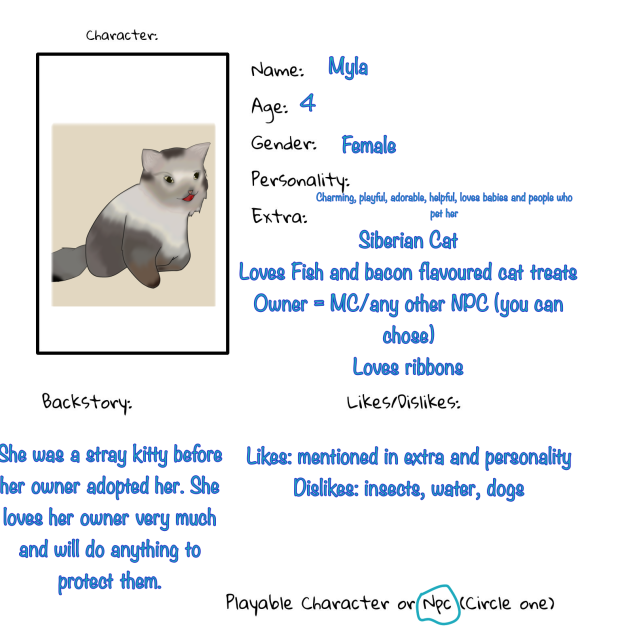 Character:

Name: Myla

Age: 4

Gender: Female

Personality:
Charming, playful, adorable, helpful, loves babies and people who pet her

Extra:
Siberian Cat
Loves Fish and bacon flavoured cat treats
Owner = MC/any other NPC (you can chose)
Loves ribbons

Backstory:

She was a stray kitty before her owner adopted her. She loves her owner very much and will do anything to protect them.

Likes/Dislikes:

Likes: mentioned in extra and personality
Dislikes: insects, water, dogs

Playable Character or Npc (Circle one)